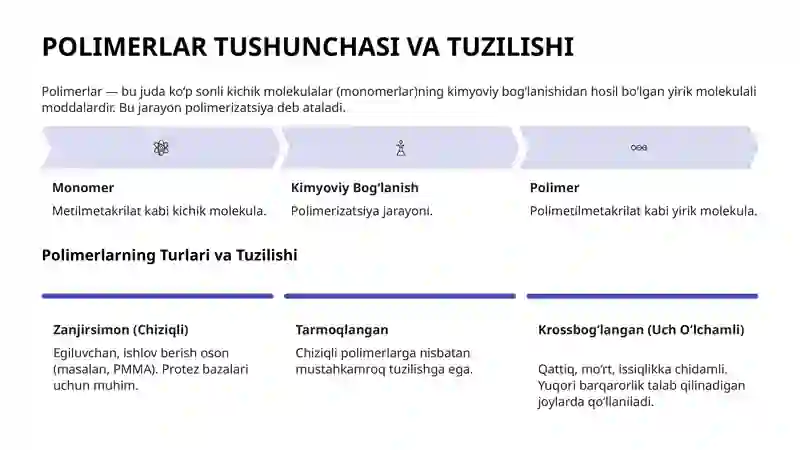 POLIMERLAR TUSHUNCHASI VA TUZILISHI

Polimerlar — bu juda ko'p sonli kichik molekulalar (monomerlar)ning kimyoviy bog'lanishidan hosil bo'lgan yirik molekulali moddalardir. Bu jarayon polimerizatsiya deb ataladi.

Monomer
Metilmetakrilat kabi kichik molekula.

Kimyoviy Bog'lanish
Polimerizatsiya jarayoni.

Polimer
Polimetilmetakrilat kabi yirik molekula.

Polimerlarning Turlari va Tuzilishi

Zanjirsimon (Chiziqli)
Egiluvchan, ishlov berish oson (masalan, PMMA). Protez bazalari uchun muhim.

Tarmoqlangan
Chiziqli polimerlarga nisbatan mustahkamroq tuzilishga ega.

Krossbog'langan (Uch O'lchamli)
Qattiq, mo'rt, issiqlikka chidamli. Yuqori barqarorlik talab qilinadigan joylarda qo'llaniladi.